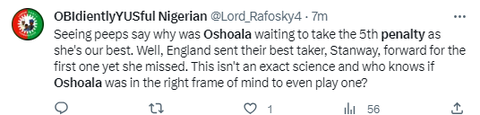 OBIdientlyYUSful Nigerian @Lord_Rafosky4 · 7m

Seeing peeps say why was Oshoala waiting to take the 5th penalty as she's our best. Well, England sent their best taker, Stanway, forward for the first one yet she missed. This isn't an exact science and who knows if Oshoala was in the right frame of mind to even play one?

1

56